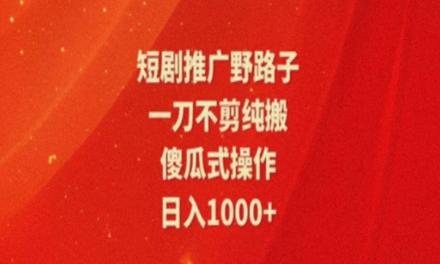 短剧推广野路子
一刀不剪纯搬
傻瓜式操作
日入1000+